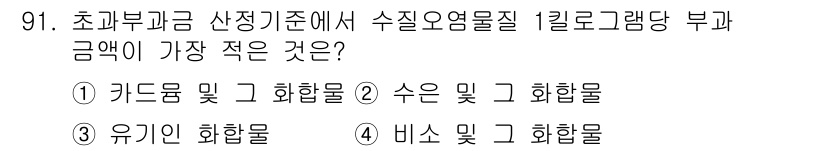 91. 초과부과금 산정기준에서 수질오염물질 1킬로그램당 부과 금액이 가장 적은 것은?

① 카드뮴 및 그 화합물 ② 수은 및 그 화합물

③ 유기인 화합물 ④ 비소 및 그 화합물